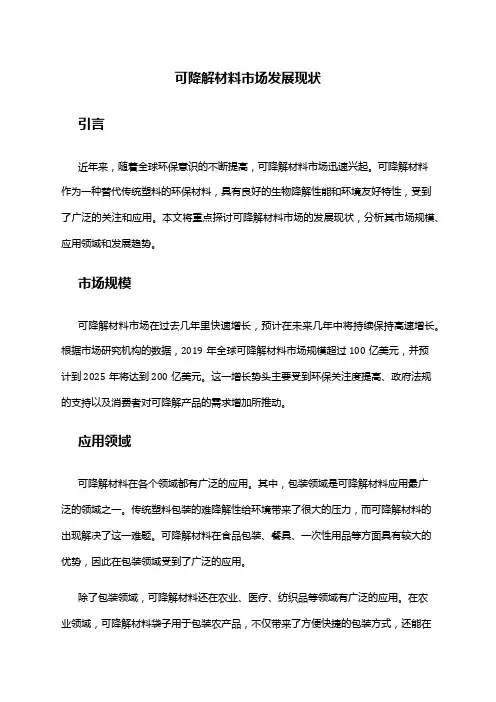 可降解材料市场发展现状

引言

近年来，随着全球环保意识的不断提高，可降解材料市场迅速兴起。可降解材料作为一种替代传统塑料的环保材料，具有良好的生物降解性能和环境友好特性，受到了广泛的关注和应用。本文将重点探讨可降解材料市场的发展现状，分析其市场规模、应用领域和发展趋势。

市场规模

可降解材料市场在过去几年里快速增长，预计在未来几年中将持续保持高速增长。根据市场研究机构的数据，2019 年全球可降解材料市场规模超过 100 亿美元，并预计到 2025 年将达到 200 亿美元。这一增长势头主要受到环保关注度提高、政府法规的支持以及消费者对可降解产品的需求增加所推动。

应用领域

可降解材料在各个领域都有广泛的应用。其中，包装领域是可降解材料应用最广泛的领域之一。传统塑料包装的难降解性给环境带来了很大的压力，而可降解材料的出现解决了这一难题。可降解材料在食品包装、餐具、一次性用品等方面具有较大的优势，因此在包装领域受到了广泛的应用。

除了包装领域，可降解材料还在农业、医疗、纺织品等领域有广泛的应用。在农业领域，可降解材料袋子用于包装农产品，不仅带来了方便快捷的包装方式，还能在